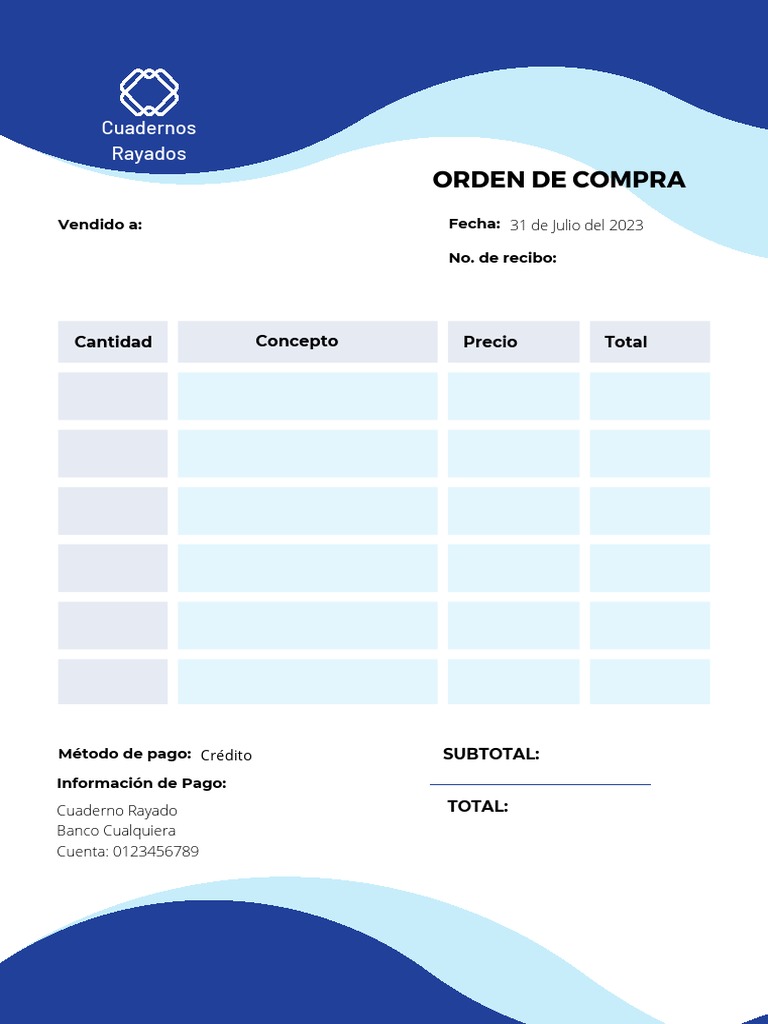 Cuadernos
Rayados

ORDEN DE COMPRA

Vendido a:

Fecha: 31 de Julio del 2023

No. de recibo:

| Cantidad | Concepto | Precio | Total |
|---|---|---|---|
| | | | |
| | | | |
| | | | |
| | | | |
| | | | |
| | | | |

Método de pago: Crédito

Información de Pago:

Cuaderno Rayado
Banco Cualquiera
Cuenta: 0123456789

SUBTOTAL:

TOTAL: